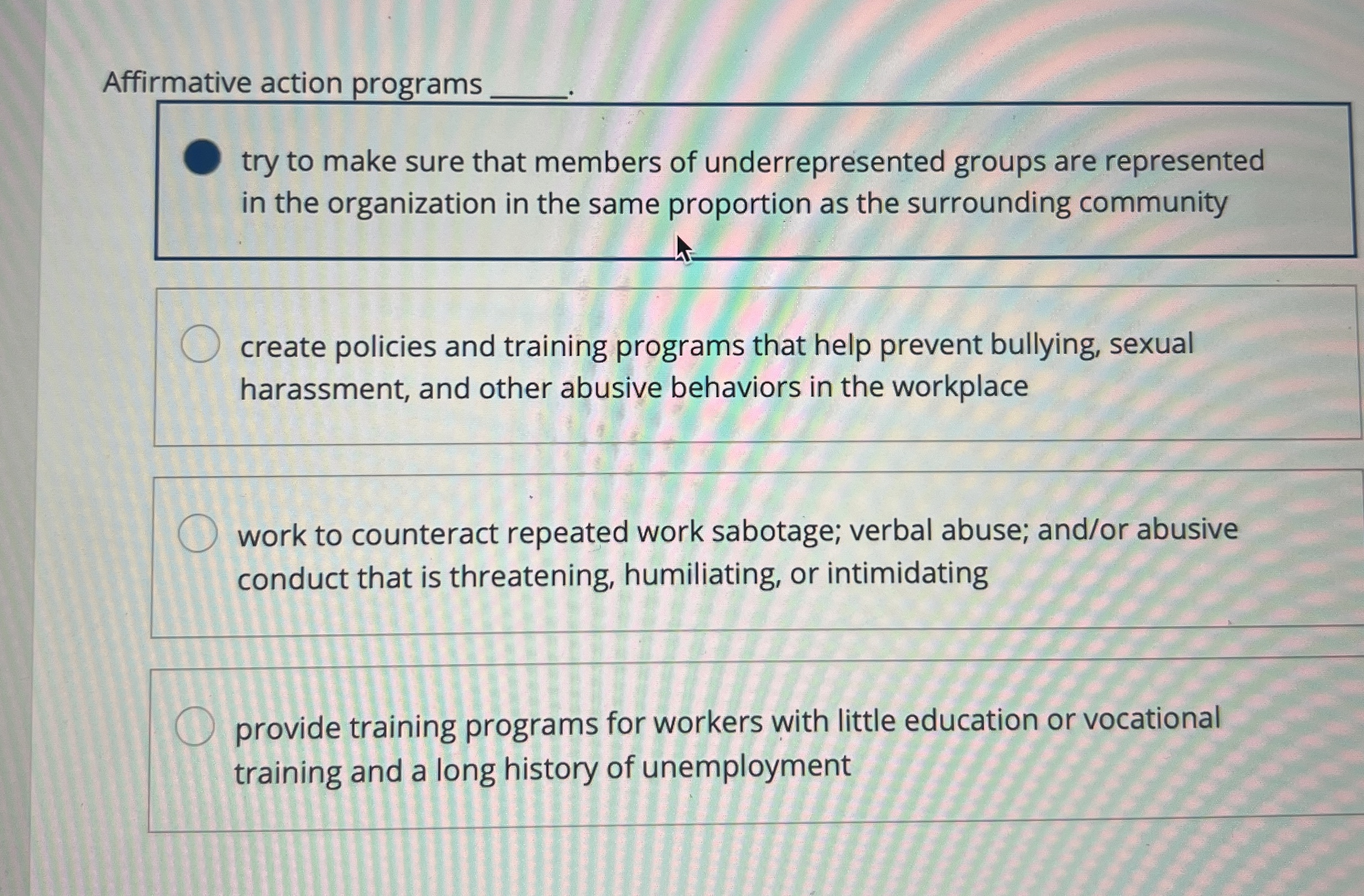 Affirmative action programs ______.

try to make sure that members of underrepresented groups are represented in the organization in the same proportion as the surrounding community

create policies and training programs that help prevent bullying, sexual harassment, and other abusive behaviors in the workplace

work to counteract repeated work sabotage; verbal abuse; and/or abusive conduct that is threatening, humiliating, or intimidating

provide training programs for workers with little education or vocational training and a long history of unemployment